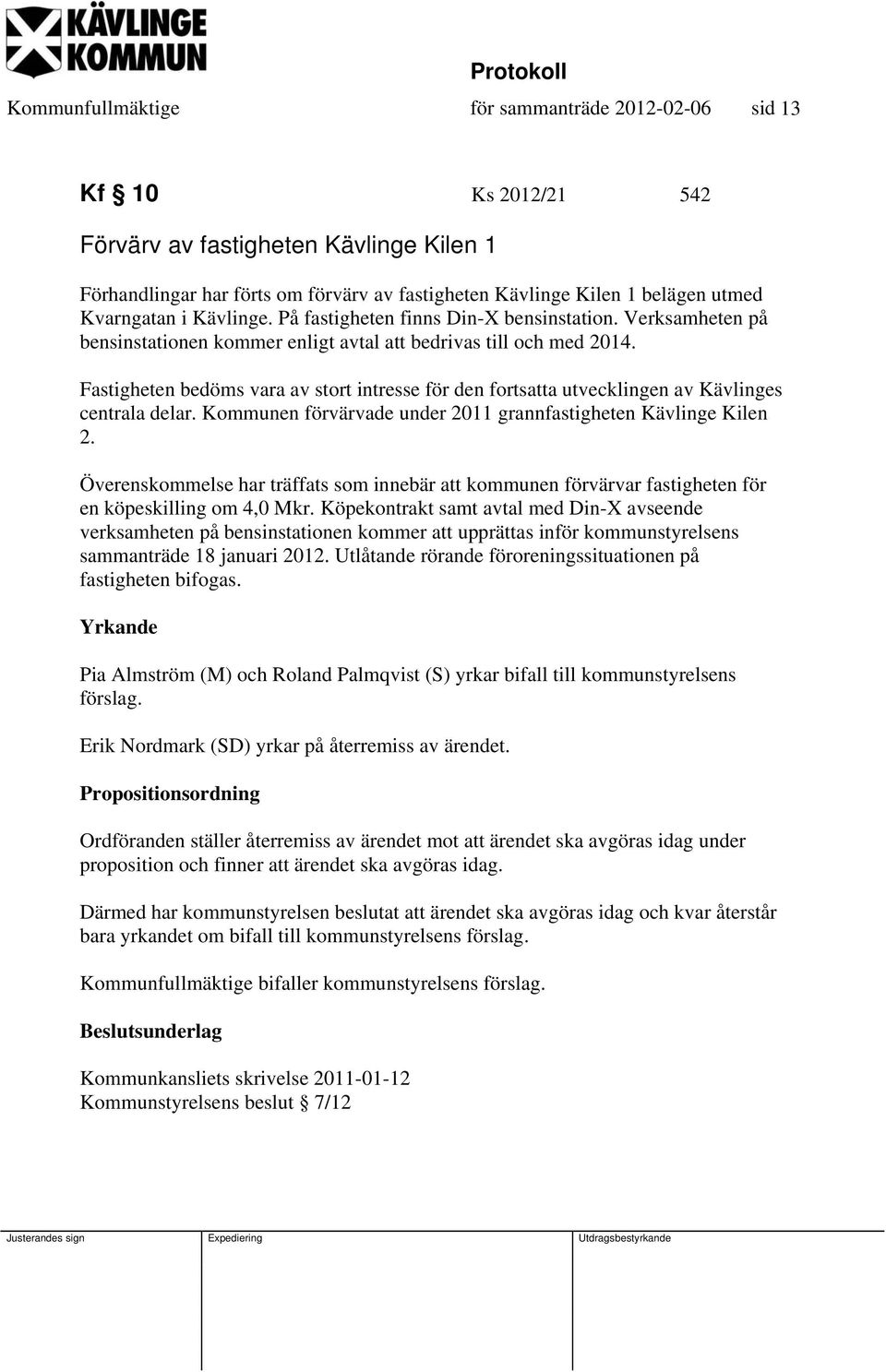 KÄVLINGE KOMMUN

Protokoll

Kommunfullmäktige för sammanträde 2012-02-06 sid 13

Kf § 10 Ks 2012/21 542

Förvärv av fastigheten Kävlinge Kilen 1

Förhandlingar har förts om förvärv av fastigheten Kävlinge Kilen 1 belägen utmed Kvarngatan i Kävlinge. På fastigheten finns Din-X bensinstation. Verksamheten på bensinstationen kommer enligt avtal att bedrivas till och med 2014.

Fastigheten bedöms vara av stort intresse för den fortsatta utvecklingen av Kävlinges centrala delar. Kommunen förvärvade under 2011 grannfastigheten Kävlinge Kilen 2.

Överenskommelse har träffats som innebär att kommunen förvärvar fastigheten för en köpeskilling om 4,0 Mkr. Köpekontrakt samt avtal med Din-X avseende verksamheten på bensinstationen kommer att upprättas inför kommunstyrelsens sammanträde 18 januari 2012. Utlåtande rörande föroreningssituationen på fastigheten bifogas.

Yrkande

Pia Almström (M) och Roland Palmqvist (S) yrkar bifall till kommunstyrelsens förslag.

Erik Nordmark (SD) yrkar på återremiss av ärendet.

Propositionsordning

Ordföranden ställer återremiss av ärendet mot att ärendet ska avgöras idag under proposition och finner att ärendet ska avgöras idag.

Därmed har kommunstyrelsen beslutat att ärendet ska avgöras idag och kvar återstår bara yrkandet om bifall till kommunstyrelsens förslag.

Kommunfullmäktige bifaller kommunstyrelsens förslag.

Beslutsunderlag

Kommunkansliets skrivelse 2011-01-12
Kommunstyrelsens beslut § 7/12

Justerandes sign Expediering Utdragsbestyrkande